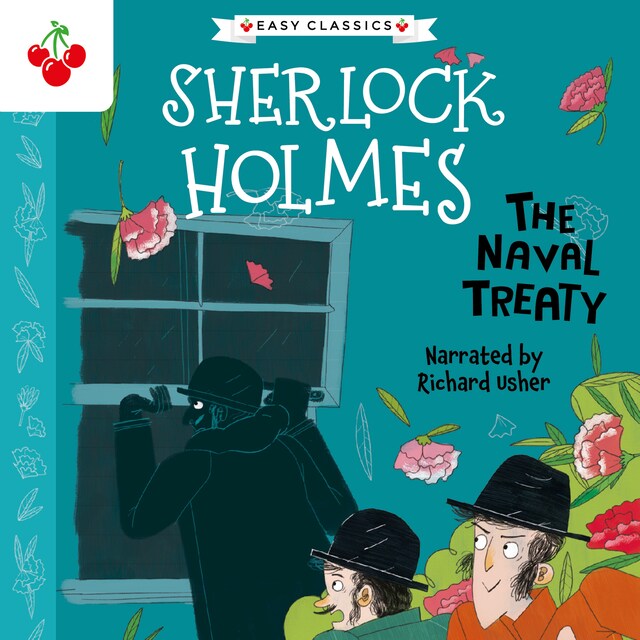 EASY CLASSICS

SHERLOCK HOLMES

THE NAVAL TREATY

Narrated by Richard Usher